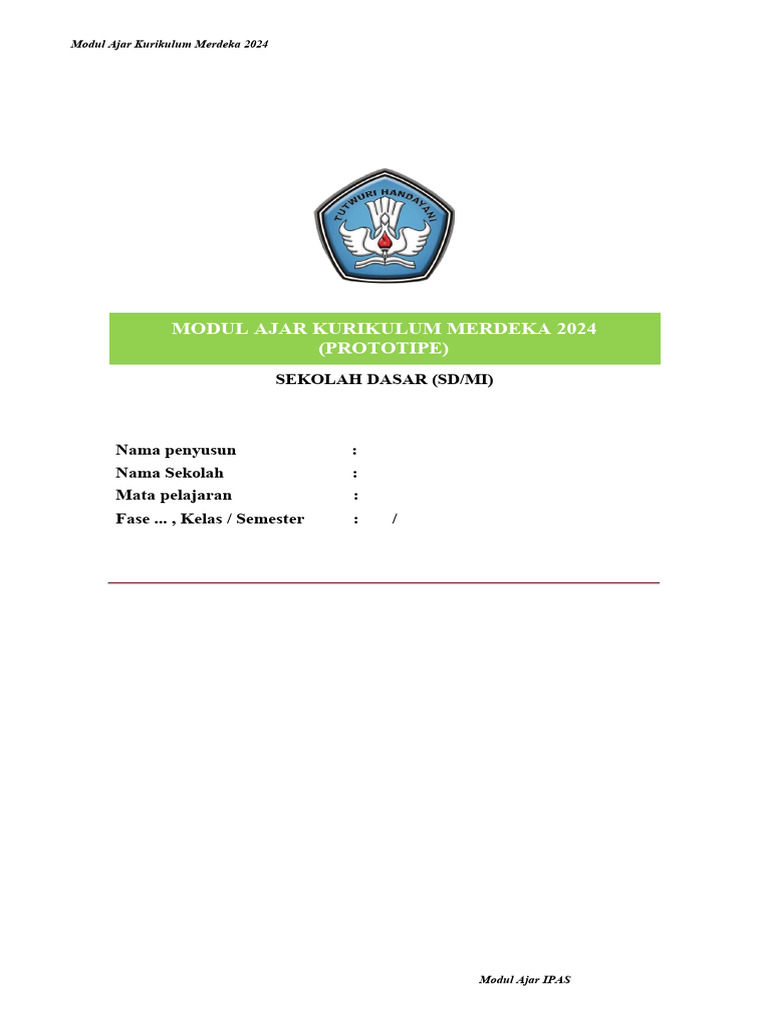 Modul Ajar Kurikulum Merdeka 2024

TUTWURI HANDAYANI

MODUL AJAR KURIKULUM MERDEKA 2024
(PROTOTIPE)

SEKOLAH DASAR (SD/MI)

Nama penyusun :
Nama Sekolah :
Mata pelajaran :
Fase ... , Kelas / Semester : /

Modul Ajar IPAS